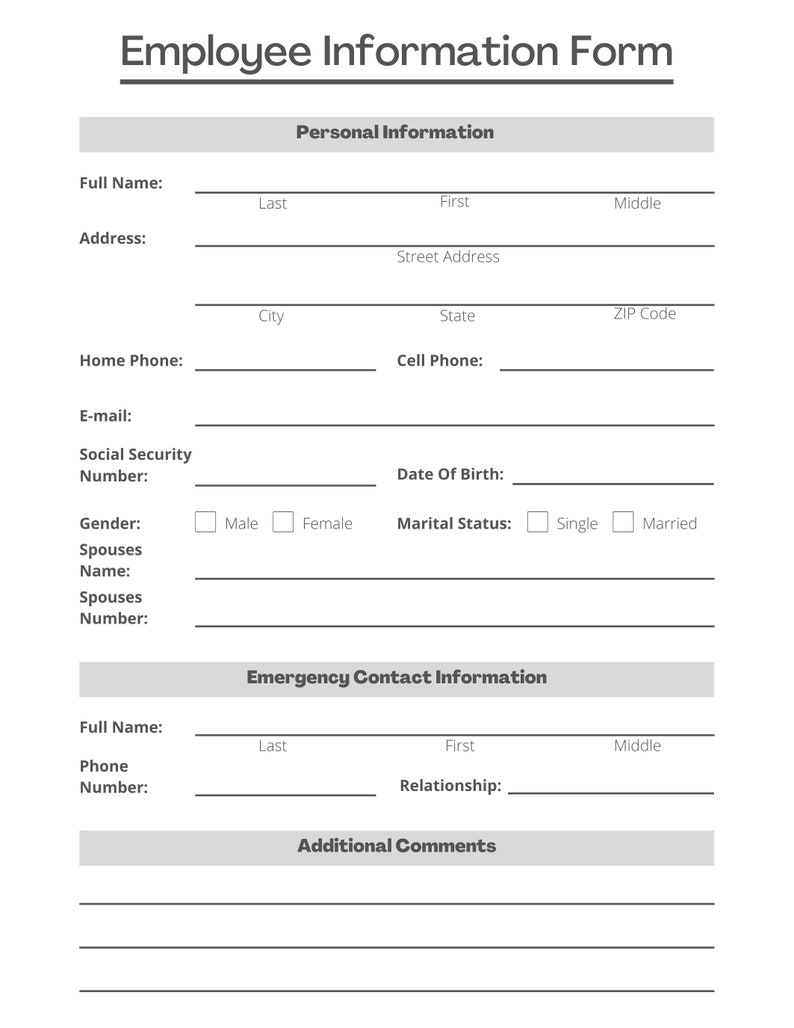 Employee Information Form

Personal Information

Full Name: ____
Last First Middle

Address: ____
Street Address

____
City State ZIP Code

Home Phone: ____ Cell Phone: ____

E-mail: ____

Social Security Number: ____ Date Of Birth: ____

Gender: ☐ Male ☐ Female Marital Status: ☐ Single ☐ Married

Spouses Name: ____

Spouses Number: ____

Emergency Contact Information

Full Name: ____
Last First Middle

Phone Number: ____ Relationship: ____

Additional Comments

____

____

____